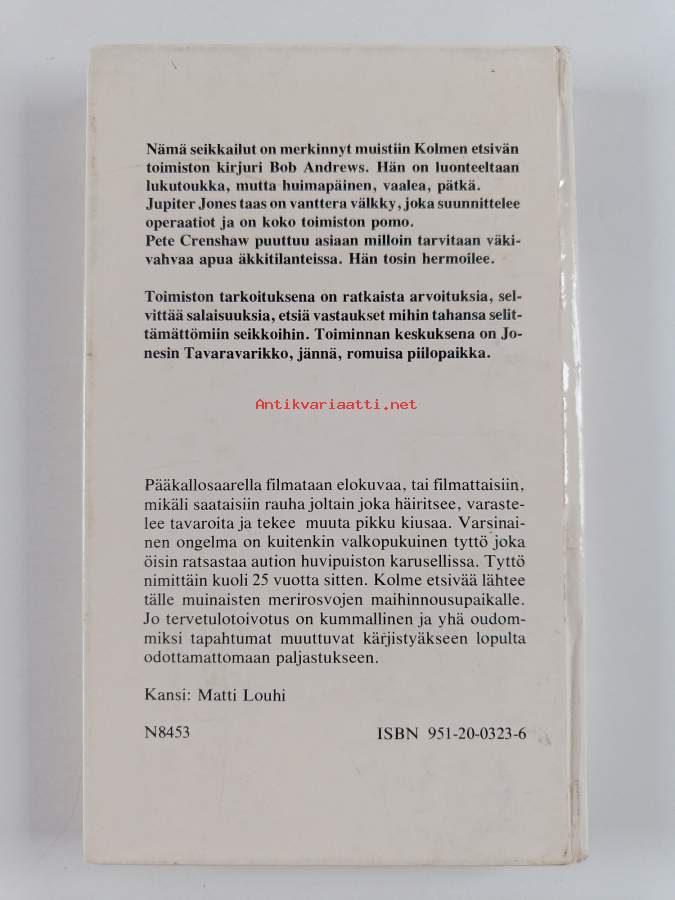 Nämä seikkailut on merkinnyt muistiin Kolmen etsivän toimiston kirjuri Bob Andrews. Hän on luonteeltaan lukutoukka, mutta huimapäinen, vaalea, pätkä. Jupiter Jones taas on vanttera välkky, joka suunnittelee operaatiot ja on koko toimiston pomo.
Pete Crenshaw puuttuu asiaan milloin tarvitaan väkivahvaa apua äkkitilanteissa. Hän tosin hermoilee.

Toimiston tarkoituksena on ratkaista arvoituksia, selvittää salaisuuksia, etsiä vastaukset mihin tahansa selittämättömiin seikkoihin. Toiminnan keskuksena on Jonesin Tavaravarikko, jännä, romuisa piilopaikka.

Antikvariaatti.net

Pääkallosaarella filmataan elokuvaa, tai filmattaisiin, mikäli saataisiin rauha joltain joka häiritsee, varastelee tavaroita ja tekee muuta pikku kiusaa. Varsinainen ongelma on kuitenkin valkopukuinen tyttö joka öisin ratsastaa aution huvipuiston karusellissa. Tyttö nimittäin kuoli 25 vuotta sitten. Kolme etsivää lähtee tälle muinaisten merirosvojen maihinnousupaikalle. Jo tervetulotoivotus on kummallinen ja yhä oudommiksi tapahtumat muuttuvat kärjistyäkseen lopulta odottamattomaan paljastukseen.

Kansi: Matti Louhi

N8453

ISBN 951-20-0323-6